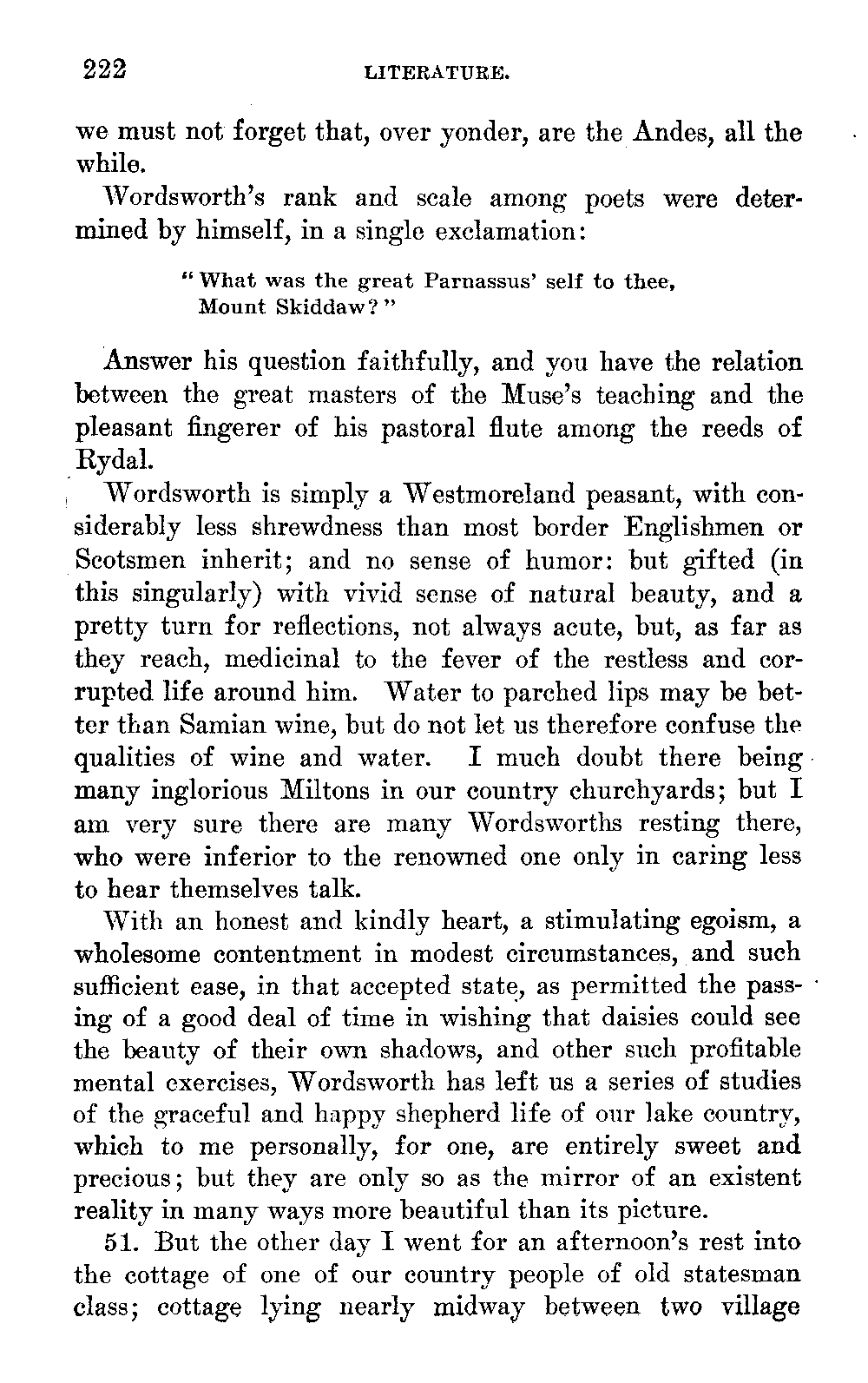 222 LITERATURE.

we must not forget that, over yonder, are the Andes, all the while.

Wordsworth's rank and scale among poets were determined by himself, in a single exclamation:

"What was the great Parnassus' self to thee,
Mount Skiddaw?"

Answer his question faithfully, and you have the relation between the great masters of the Muse's teaching and the pleasant fingerer of his pastoral flute among the reeds of Rydal.

Wordsworth is simply a Westmoreland peasant, with considerably less shrewdness than most border Englishmen or Scotsmen inherit; and no sense of humor: but gifted (in this singularly) with vivid sense of natural beauty, and a pretty turn for reflections, not always acute, but, as far as they reach, medicinal to the fever of the restless and corrupted life around him. Water to parched lips may be better than Samian wine, but do not let us therefore confuse the qualities of wine and water. I much doubt there being many inglorious Miltons in our country churchyards; but I am very sure there are many Wordsworths resting there, who were inferior to the renowned one only in caring less to hear themselves talk.

With an honest and kindly heart, a stimulating egoism, a wholesome contentment in modest circumstances, and such sufficient ease, in that accepted state, as permitted the passing of a good deal of time in wishing that daisies could see the beauty of their own shadows, and other such profitable mental exercises, Wordsworth has left us a series of studies of the graceful and happy shepherd life of our lake country, which to me personally, for one, are entirely sweet and precious; but they are only so as the mirror of an existent reality in many ways more beautiful than its picture.

51. But the other day I went for an afternoon's rest into the cottage of one of our country people of old statesman class; cottage lying nearly midway between two village